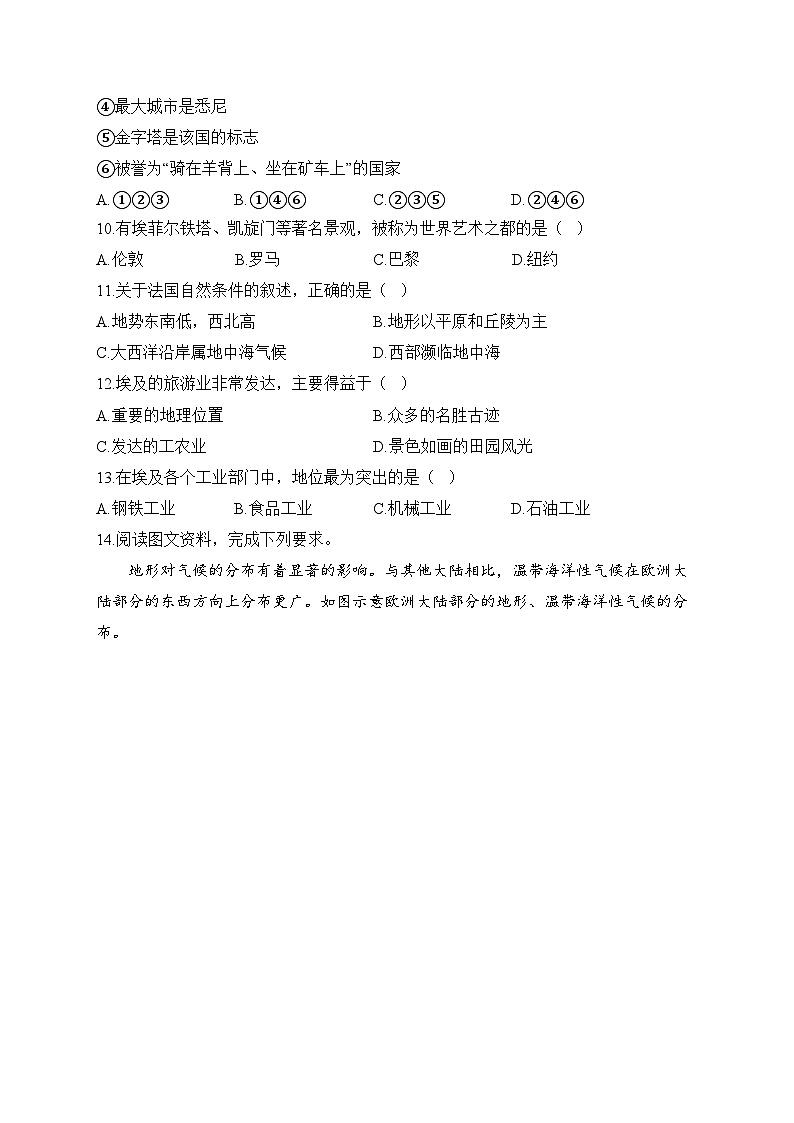 ④最大城市是悉尼
⑤金字塔是该国的标志
⑥被誉为“骑在羊背上、坐在矿车上”的国家
A.①②③　　B.①④⑥　　C.②③⑤　　D.②④⑥
10.有埃菲尔铁塔、凯旋门等著名景观，被称为世界艺术之都的是（　）
A.伦敦　　B.罗马　　C.巴黎　　D.纽约
11.关于法国自然条件的叙述，正确的是（　）
A.地势东南低，西北高　　B.地形以平原和丘陵为主
C.大西洋沿岸属地中海气候　　D.西部濒临地中海
12.埃及的旅游业非常发达，主要得益于（　）
A.重要的地理位置　　B.众多的名胜古迹
C.发达的工农业　　D.景色如画的田园风光
13.在埃及各个工业部门中，地位最为突出的是（　）
A.钢铁工业　　B.食品工业　　C.机械工业　　D.石油工业
14.阅读图文资料，完成下列要求。
地形对气候的分布有着显著的影响。与其他大陆相比，温带海洋性气候在欧洲大陆部分的东西方向上分布更广。如图示意欧洲大陆部分的地形、温带海洋性气候的分布。